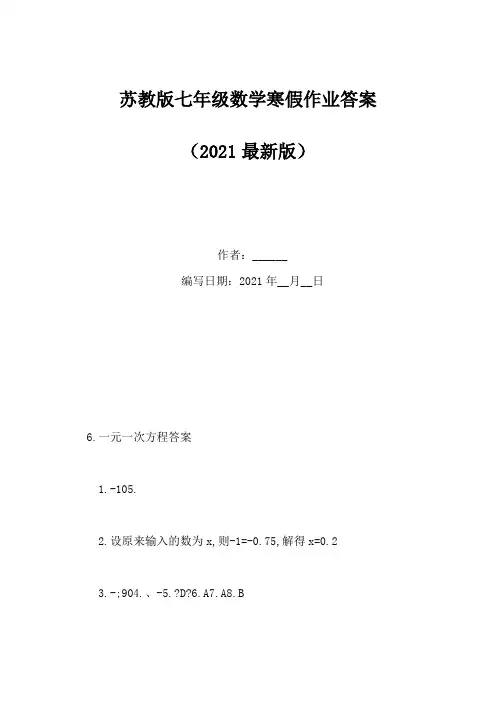 苏教版七年级数学寒假作业答案

（2021 最新版）

作者：______

编写日期：2021 年__月__日

6.一元一次方程答案

1.-105.

2.设原来输入的数为 x,则-1=-0.75,解得 x=0.2

3.-;904.、-5.?D?6.A7.A8.B